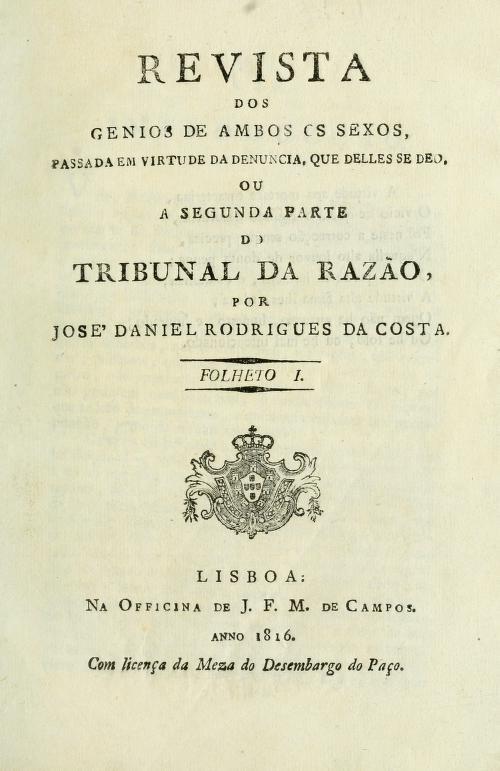 REVISTA
DOS
GENIOS DE AMBOS OS SEXOS,
PASSADA EM VIRTUDE DA DENUNCIA, QUE DELLES SE DEO,
OU
A SEGUNDA PARTE
DO
TRIBUNAL DA RAZÃO,
POR
JOSE' DANIEL RODRIGUES DA COSTA.

FOLHETO I.

LISBOA:
NA OFFICINA DE J. F. M. DE CAMPOS.
ANNO 1816.
Com licença da Meza do Desembargo do Paço.